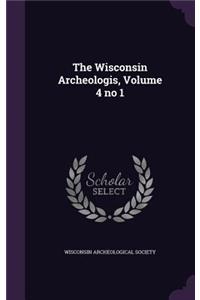 The Wisconsin Archeologis, Volume 4 no 1

Scholar SELECT

WISCONSIN ARCHEOLOGICAL SOCIETY